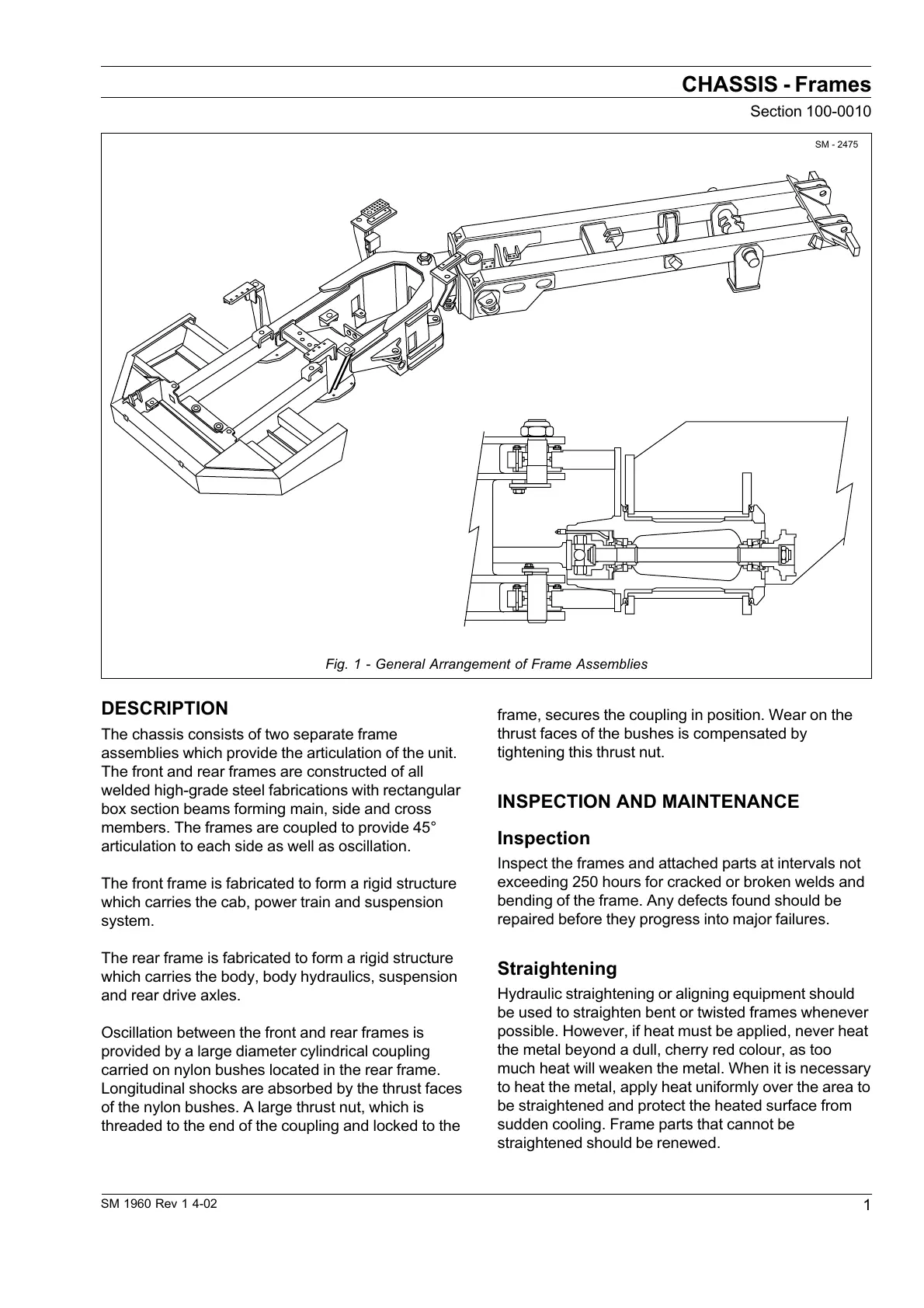 CHASSIS - Frames

Section 100-0010

SM - 2475

Fig. 1 - General Arrangement of Frame Assemblies

DESCRIPTION

The chassis consists of two separate frame assemblies which provide the articulation of the unit. The front and rear frames are constructed of all welded high-grade steel fabrications with rectangular box section beams forming main, side and cross members. The frames are coupled to provide 45° articulation to each side as well as oscillation.

The front frame is fabricated to form a rigid structure which carries the cab, power train and suspension system.

The rear frame is fabricated to form a rigid structure which carries the body, body hydraulics, suspension and rear drive axles.

Oscillation between the front and rear frames is provided by a large diameter cylindrical coupling carried on nylon bushes located in the rear frame. Longitudinal shocks are absorbed by the thrust faces of the nylon bushes. A large thrust nut, which is threaded to the end of the coupling and locked to the frame, secures the coupling in position. Wear on the thrust faces of the bushes is compensated by tightening this thrust nut.

INSPECTION AND MAINTENANCE

Inspection

Inspect the frames and attached parts at intervals not exceeding 250 hours for cracked or broken welds and bending of the frame. Any defects found should be repaired before they progress into major failures.

Straightening

Hydraulic straightening or aligning equipment should be used to straighten bent or twisted frames whenever possible. However, if heat must be applied, never heat the metal beyond a dull, cherry red colour, as too much heat will weaken the metal. When it is necessary to heat the metal, apply heat uniformly over the area to be straightened and protect the heated surface from sudden cooling. Frame parts that cannot be straightened should be renewed.

SM 1960 Rev 1 4-02

1